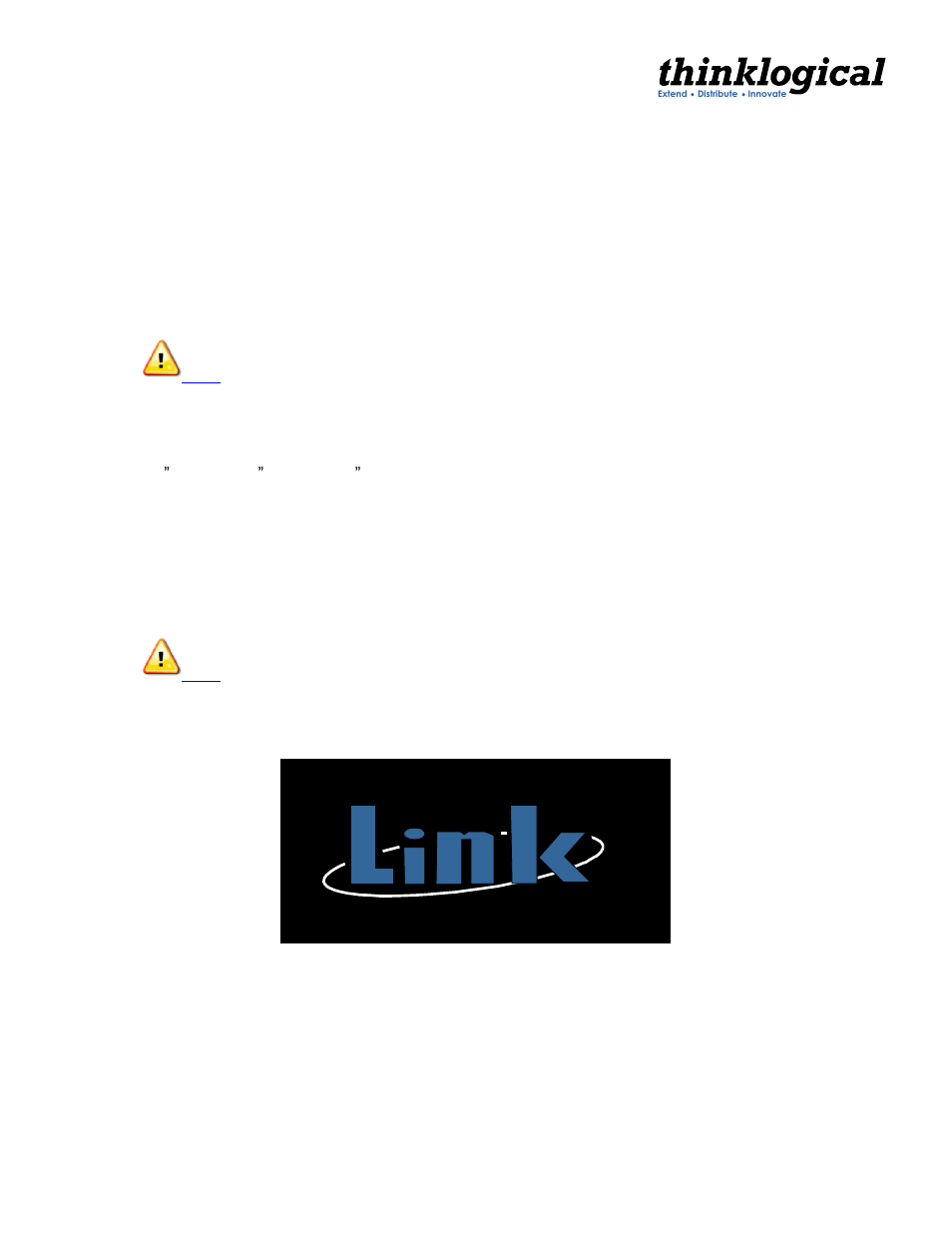 thinklogical
Extend • Distribute • Innovate

” ” ”

Link